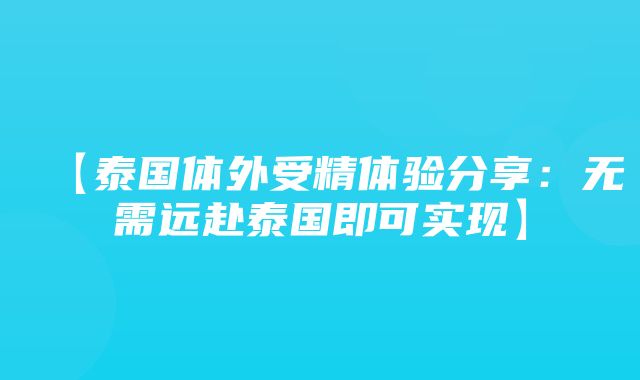 【泰国体外受精体验分享：无需远赴泰国即可实现】